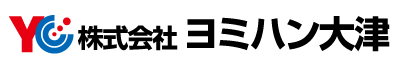 YC 株式会社 ヨミハン大津